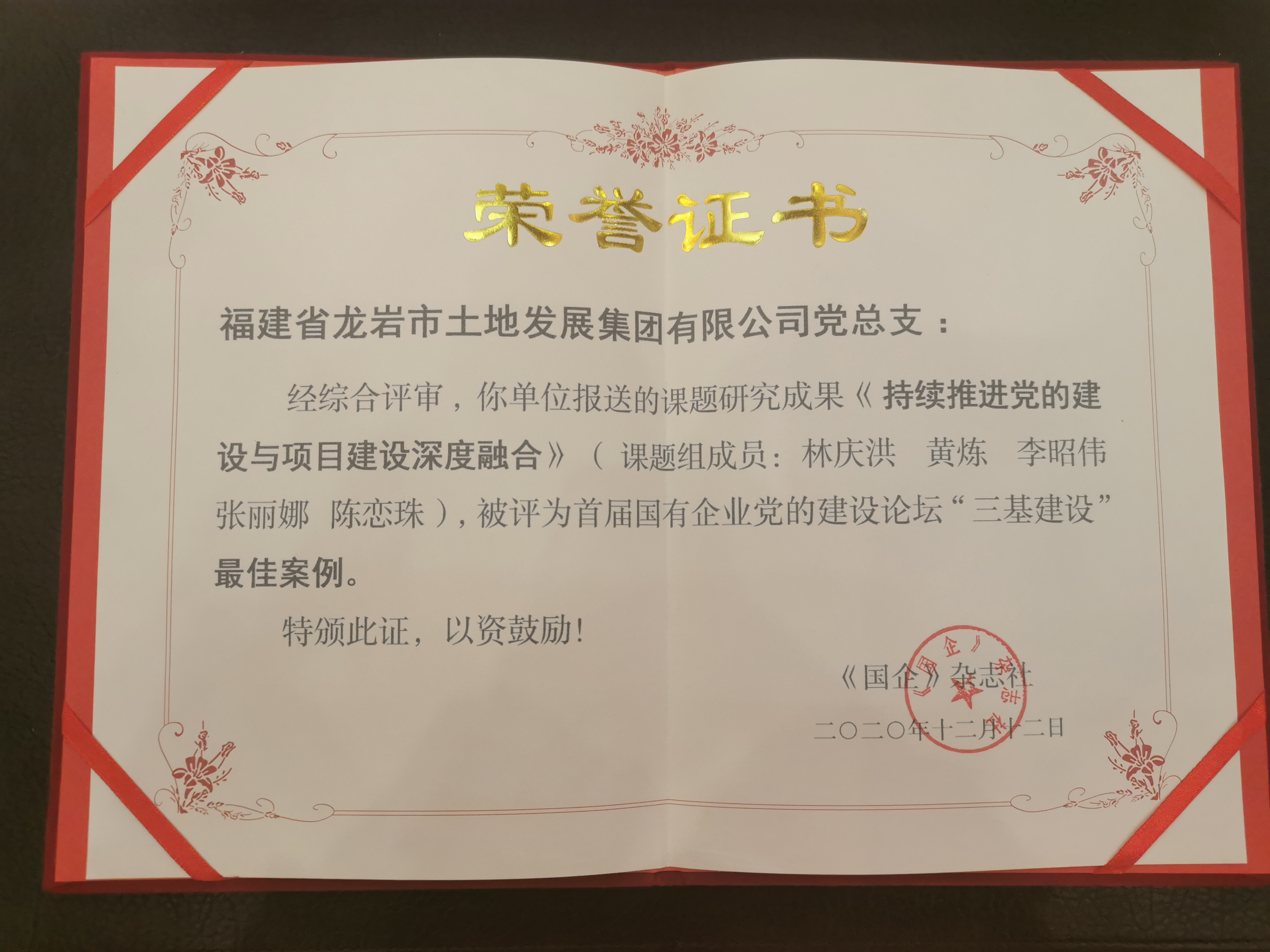 荣誉证书

福建省龙岩市土地发展集团有限公司党总支：

经综合评审，你单位报送的课题研究成果《持续推进党的建设与项目建设深度融合》（课题组成员：林庆洪 黄炼 李昭伟 张丽娜 陈恋珠），被评为首届国有企业党的建设论坛“三基建设”最佳案例。

特颁此证，以资鼓励！

《国企》杂志社

二〇二〇年十二月十二日